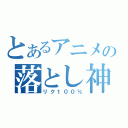 とあるアニメの
落とし神
リク100%